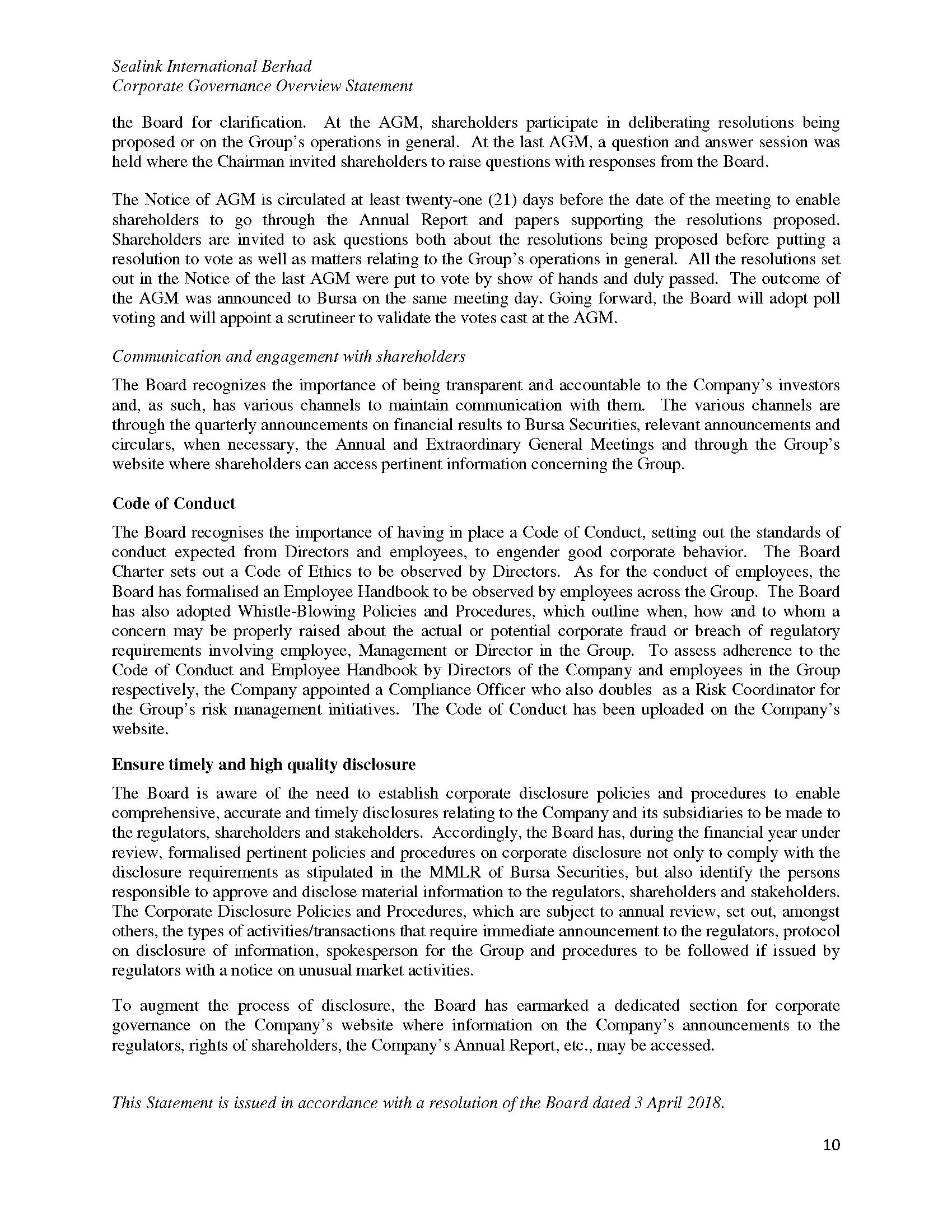 Sealink International Berhad
Corporate Governance Overview Statement

the Board for clarification. At the AGM, shareholders participate in deliberating resolutions being proposed or on the Group's operations in general. At the last AGM, a question and answer session was held where the Chairman invited shareholders to raise questions with responses from the Board.

The Notice of AGM is circulated at least twenty-one (21) days before the date of the meeting to enable shareholders to go through the Annual Report and papers supporting the resolutions proposed. Shareholders are invited to ask questions both about the resolutions being proposed before putting a resolution to vote as well as matters relating to the Group's operations in general. All the resolutions set out in the Notice of the last AGM were put to vote by show of hands and duly passed. The outcome of the AGM was announced to Bursa on the same meeting day. Going forward, the Board will adopt poll voting and will appoint a scrutineer to validate the votes cast at the AGM.

Communication and engagement with shareholders

The Board recognizes the importance of being transparent and accountable to the Company's investors and, as such, has various channels to maintain communication with them. The various channels are through the quarterly announcements on financial results to Bursa Securities, relevant announcements and circulars, when necessary, the Annual and Extraordinary General Meetings and through the Group's website where shareholders can access pertinent information concerning the Group.

Code of Conduct

The Board recognises the importance of having in place a Code of Conduct, setting out the standards of conduct expected from Directors and employees, to engender good corporate behavior. The Board Charter sets out a Code of Ethics to be observed by Directors. As for the conduct of employees, the Board has formalised an Employee Handbook to be observed by employees across the Group. The Board has also adopted Whistle-Blowing Policies and Procedures, which outline when, how and to whom a concern may be properly raised about the actual or potential corporate fraud or breach of regulatory requirements involving employee, Management or Director in the Group. To assess adherence to the Code of Conduct and Employee Handbook by Directors of the Company and employees in the Group respectively, the Company appointed a Compliance Officer who also doubles as a Risk Coordinator for the Group's risk management initiatives. The Code of Conduct has been uploaded on the Company's website.

Ensure timely and high quality disclosure

The Board is aware of the need to establish corporate disclosure policies and procedures to enable comprehensive, accurate and timely disclosures relating to the Company and its subsidiaries to be made to the regulators, shareholders and stakeholders. Accordingly, the Board has, during the financial year under review, formalised pertinent policies and procedures on corporate disclosure not only to comply with the disclosure requirements as stipulated in the MMLR of Bursa Securities, but also identify the persons responsible to approve and disclose material information to the regulators, shareholders and stakeholders. The Corporate Disclosure Policies and Procedures, which are subject to annual review, set out, amongst others, the types of activities/transactions that require immediate announcement to the regulators, protocol on disclosure of information, spokesperson for the Group and procedures to be followed if issued by regulators with a notice on unusual market activities.

To augment the process of disclosure, the Board has earmarked a dedicated section for corporate governance on the Company's website where information on the Company's announcements to the regulators, rights of shareholders, the Company's Annual Report, etc., may be accessed.

This Statement is issued in accordance with a resolution of the Board dated 3 April 2018.

10